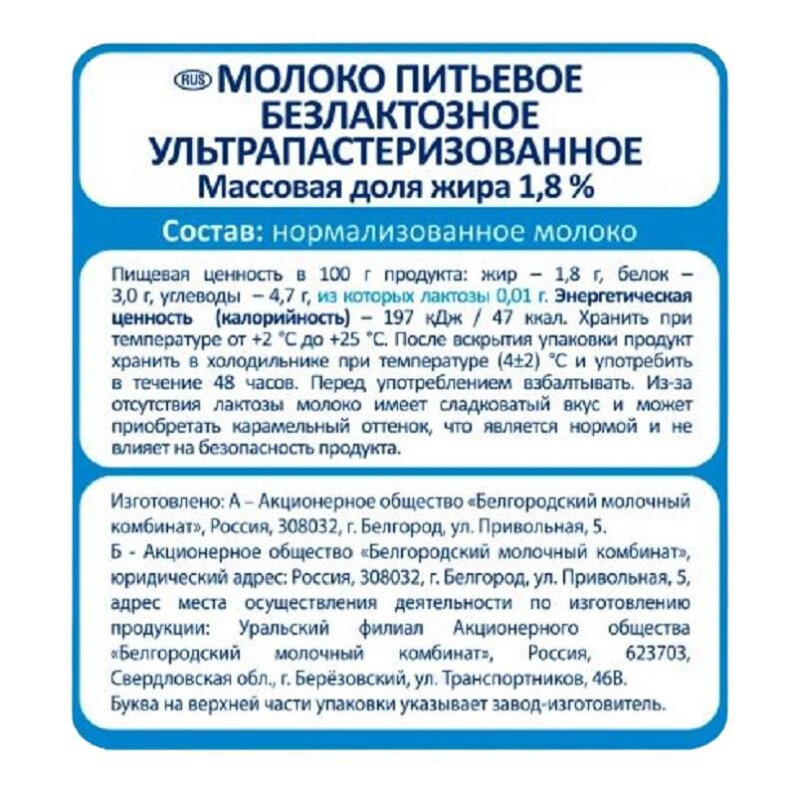 RUS МОЛОКО ПИТЬЕВОЕ БЕЗЛАКТОЗНОЕ УЛЬТРАПАСТЕРИЗОВАННОЕ
Массовая доля жира 1,8 %

Состав: нормализованное молоко

Пищевая ценность в 100 г продукта: жир – 1,8 г, белок – 3,0 г, углеводы – 4,7 г, из которых лактозы 0,01 г. Энергетическая ценность (калорийность) – 197 кДж / 47 ккал. Хранить при температуре от +2 °С до +25 °С. После вскрытия упаковки продукт хранить в холодильнике при температуре (4±2) °С и употребить в течение 48 часов. Перед употреблением взбалтывать. Из-за отсутствия лактозы молоко имеет сладковатый вкус и может приобретать карамельный оттенок, что является нормой и не влияет на безопасность продукта.

Изготовлено: А – Акционерное общество «Белгородский молочный комбинат», Россия, 308032, г. Белгород, ул. Привольная, 5.
Б - Акционерное общество «Белгородский молочный комбинат», юридический адрес: Россия, 308032, г. Белгород, ул. Привольная, 5, адрес места осуществления деятельности по изготовлению продукции: Уральский филиал Акционерного общества «Белгородский молочный комбинат», Россия, 623703, Свердловская обл., г. Берёзовский, ул. Транспортников, 46В.
Буква на верхней части упаковки указывает завод-изготовитель.